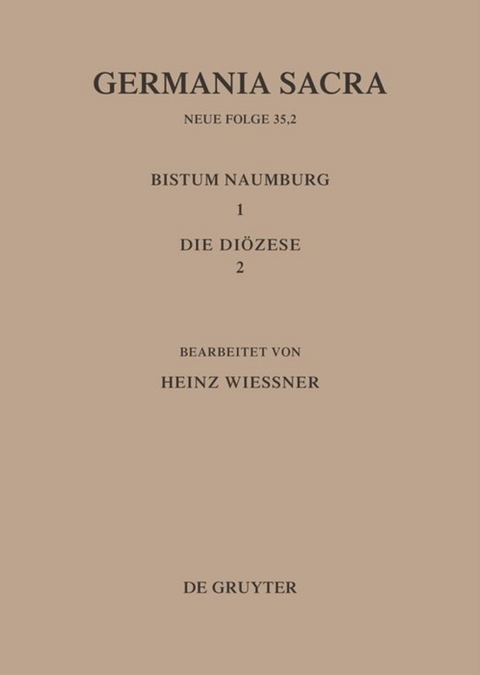 GERMANIA SACRA

NEUE FOLGE 35,2

BISTUM NAUMBURG

1

DIE DIÖZESE

2

BEARBEITET VON

HEINZ WIESSNER

DE GRUYTER